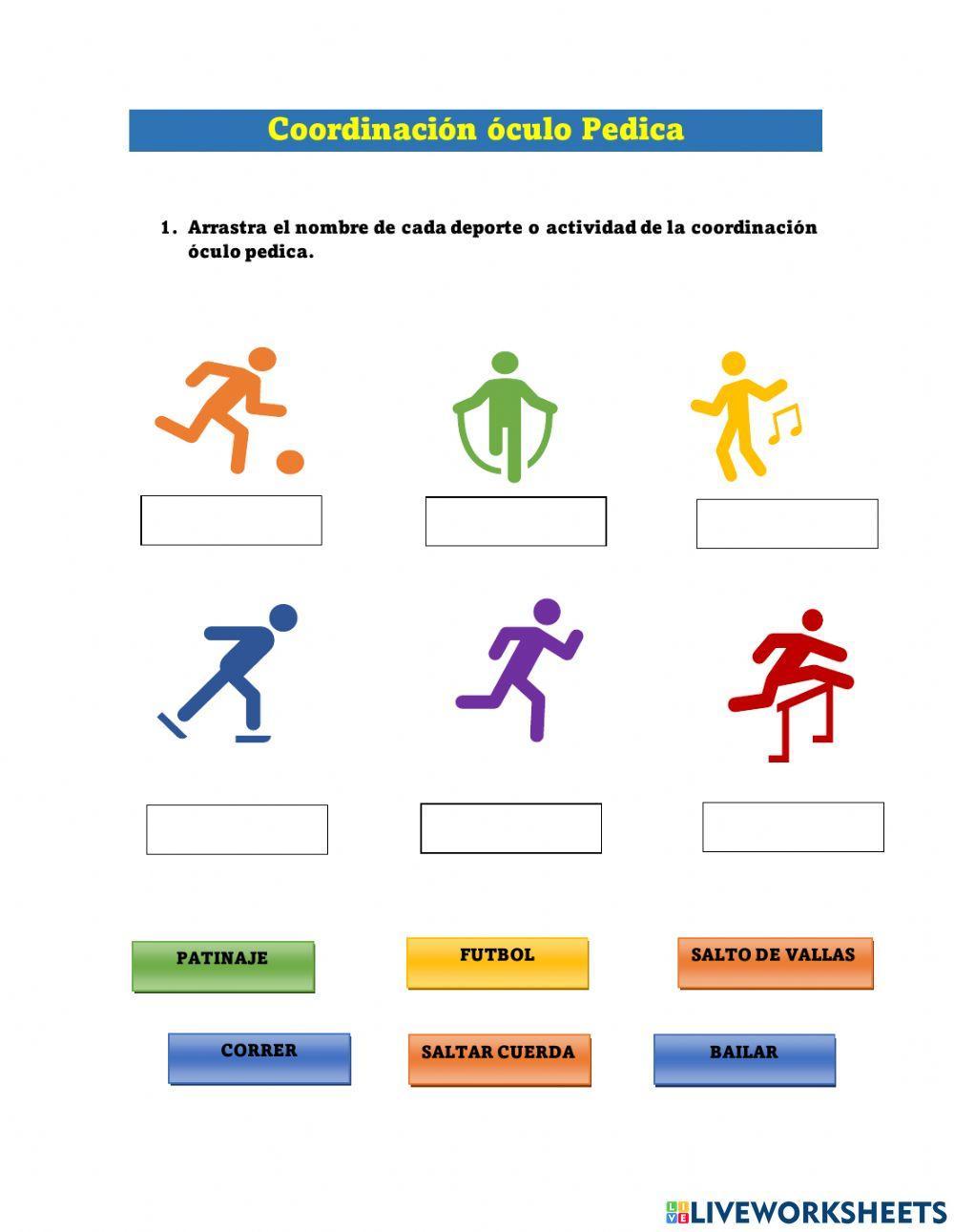 Coordinación óculo Pedica

1. Arrastra el nombre de cada deporte o actividad de la coordinación óculo pedica.

PATINAJE

FUTBOL

SALTO DE VALLAS

CORRER

SALTAR CUERDA

BAILAR

LIVEWORKSHEETS